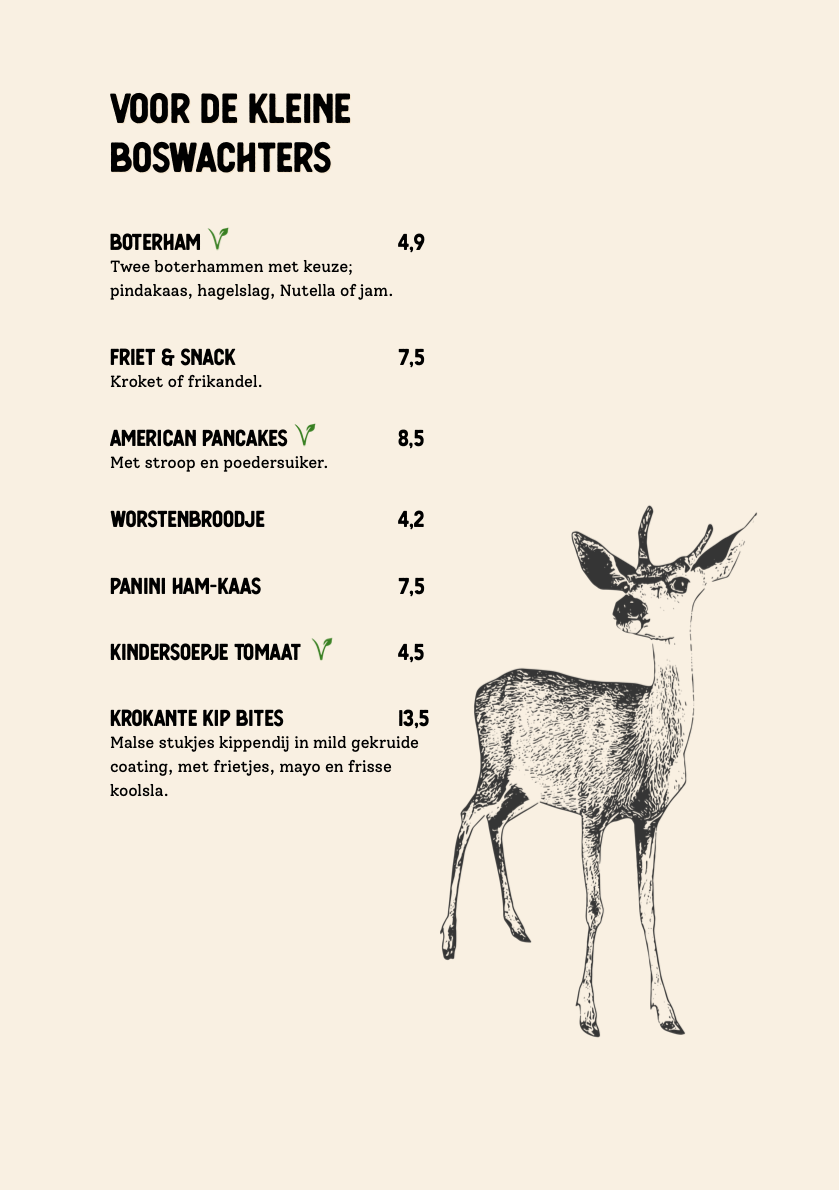 VOOR DE KLEINE BOSWACHTERS

BOTERHAM 4,9
Twee boterhammen met keuze; pindakaas, hagelslag, Nutella of jam.

FRIET & SNACK 7,5
Kroket of frikandel.

AMERICAN PANCAKES 8,5
Met stroop en poedersuiker.

WORSTENBROODJE 4,2

PANINI HAM-KAAS 7,5

KINDERSOEPJE TOMAAT 4,5

KROKANTE KIP BITES 13,5
Malse stukjes kippendij in mild gekruide coating, met frietjes, mayo en frisse koolsla.